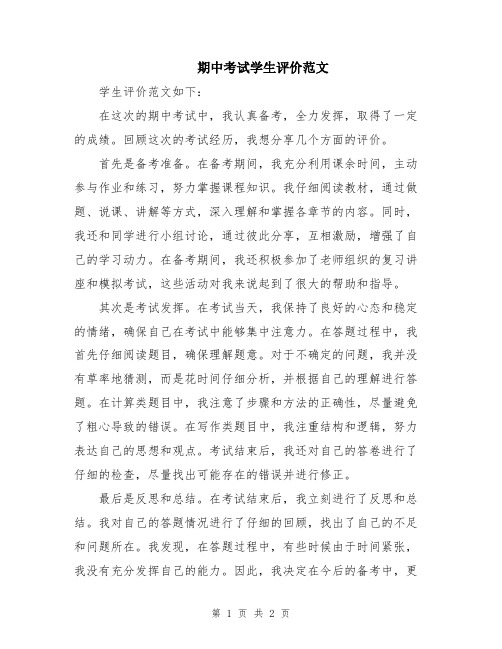 期中考试学生评价范文

学生评价范文如下：

在这次的期中考试中，我认真备考，全力发挥，取得了一定的成绩。回顾这次的考试经历，我想分享几个方面的评价。

首先是备考准备。在备考期间，我充分利用课余时间，主动参与作业和练习，努力掌握课程知识。我仔细阅读教材，通过做题、说课、讲解等方式，深入理解和掌握各章节的内容。同时，我还和同学进行小组讨论，通过彼此分享，互相激励，增强了自己的学习动力。在备考期间，我还积极参加了老师组织的复习讲座和模拟考试，这些活动对我来说起到了很大的帮助和指导。

其次是考试发挥。在考试当天，我保持了良好的心态和稳定的情绪，确保自己在考试中能够集中注意力。在答题过程中，我首先仔细阅读题目，确保理解题意。对于不确定的问题，我并没有草率地猜测，而是花时间仔细分析，并根据自己的理解进行答题。在计算类题目中，我注意了步骤和方法的正确性，尽量避免了粗心导致的错误。在写作类题目中，我注重结构和逻辑，努力表达自己的思想和观点。考试结束后，我还对自己的答卷进行了仔细的检查，尽量找出可能存在的错误并进行修正。

最后是反思和总结。在考试结束后，我立刻进行了反思和总结。我对自己的答题情况进行了仔细的回顾，找出了自己的不足和问题所在。我发现，在答题过程中，有些时候由于时间紧张，我没有充分发挥自己的能力。因此，我决定在今后的备考中，更

第 1 页 共 2 页